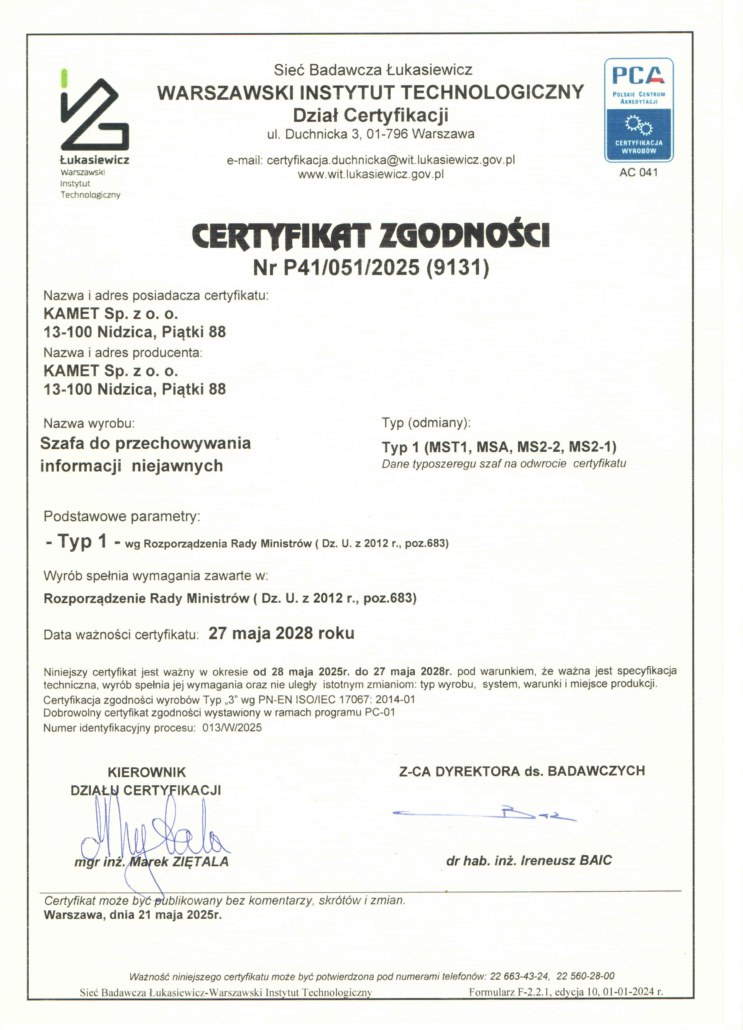 Łukasiewicz
Warszawski
Instytut
Technologiczny

Sieć Badawcza Łukasiewicz
WARSZAWSKI INSTYTUT TECHNOLOGICZNY
Dział Certyfikacji
ul. Duchnicka 3, 01-796 Warszawa

e-mail: certyfikacja.duchnicka@wit.lukasiewicz.gov.pl
www.wit.lukasiewicz.gov.pl

PCA
POLSKIE CENTRUM AKREDYTACJI
CERTYFIKACJA WYROBÓW
AC 041

CERTYFIKAT ZGODNOŚCI
Nr P41/051/2025 (9131)

Nazwa i adres posiadacza certyfikatu:
KAMET Sp. z o. o.
13-100 Nidzica, Piątki 88
Nazwa i adres producenta:
KAMET Sp. z o. o.
13-100 Nidzica, Piątki 88

Nazwa wyrobu:
Szafa do przechowywania informacji niejawnych

Typ (odmiany):
Typ 1 (MST1, MSA, MS2-2, MS2-1)
Dane typoszeregu szaf na odwrocie certyfikatu

Podstawowe parametry:
- Typ 1 - wg Rozporządzenia Rady Ministrów ( Dz. U. z 2012 r., poz.683)

Wyrób spełnia wymagania zawarte w:
Rozporządzenie Rady Ministrów ( Dz. U. z 2012 r., poz.683)

Data ważności certyfikatu: 27 maja 2028 roku

Niniejszy certyfikat jest ważny w okresie od 28 maja 2025r. do 27 maja 2028r. pod warunkiem, że ważna jest specyfikacja techniczna, wyrób spełnia jej wymagania oraz nie uległy istotnym zmianiom: typ wyrobu, system, warunki i miejsce produkcji.
Certyfikacja zgodności wyrobów Typ „3" wg PN-EN ISO/IEC 17067: 2014-01
Dobrowolny certyfikat zgodności wystawiony w ramach programu PC-01
Numer identyfikacyjny procesu: 013/W/2025

KIEROWNIK
DZIAŁU CERTYFIKACJI
mgr inż. Marek ZIĘTALA

Z-CA DYREKTORA ds. BADAWCZYCH
dr hab. inż. Ireneusz BAIC

Certyfikat może być publikowany bez komentarzy, skrótów i zmian.
Warszawa, dnia 21 maja 2025r.

Ważność niniejszego certyfikatu może być potwierdzona pod numerami telefonów: 22 663-43-24, 22 560-28-00
Sieć Badawcza Łukasiewicz-Warszawski Instytut Technologiczny
Formularz F-2.2.1, edycja 10, 01-01-2024 r.